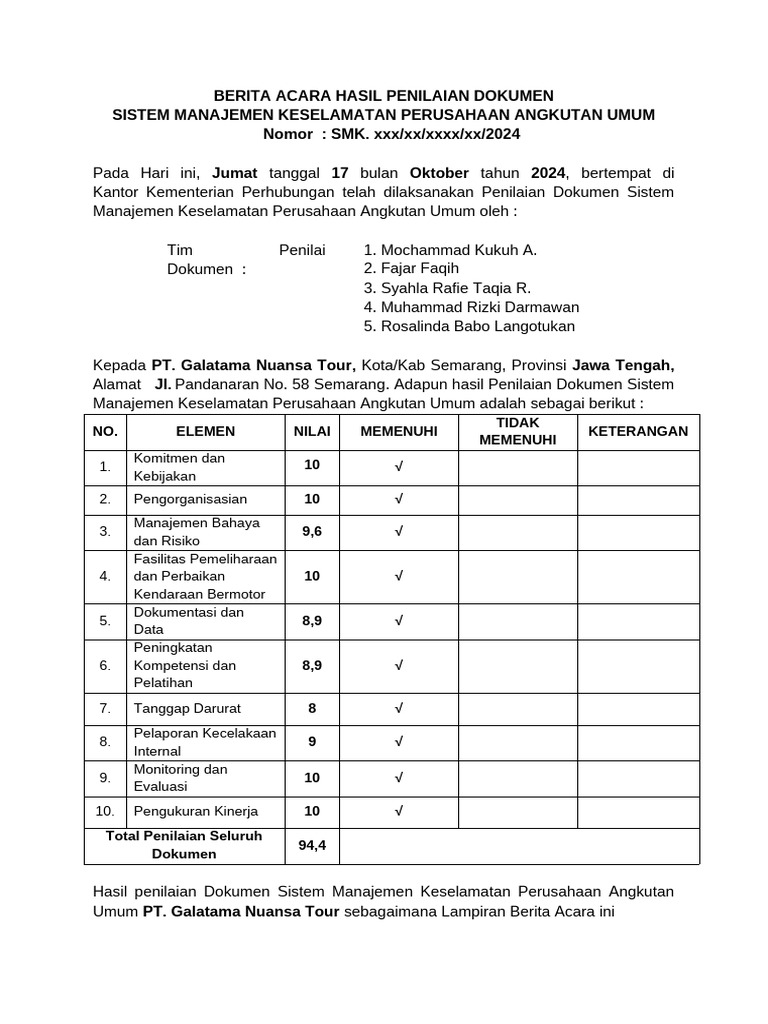 BERITA ACARA HASIL PENILAIAN DOKUMEN
SISTEM MANAJEMEN KESELAMATAN PERUSAHAAN ANGKUTAN UMUM
Nomor : SMK. xxx/xx/xxxx/xx/2024

Pada Hari ini, Jumat tanggal 17 bulan Oktober tahun 2024, bertempat di Kantor Kementerian Perhubungan telah dilaksanakan Penilaian Dokumen Sistem Manajemen Keselamatan Perusahaan Angkutan Umum oleh :

Tim Penilai Dokumen :
1. Mochammad Kukuh A.
2. Fajar Faqih
3. Syahla Rafie Taqia R.
4. Muhammad Rizki Darmawan
5. Rosalinda Babo Langotukan

Kepada PT. Galatama Nuansa Tour, Kota/Kab Semarang, Provinsi Jawa Tengah, Alamat Jl. Pandanaran No. 58 Semarang. Adapun hasil Penilaian Dokumen Sistem Manajemen Keselamatan Perusahaan Angkutan Umum adalah sebagai berikut :

| NO. | ELEMEN | NILAI | MEMENUHI | TIDAK MEMENUHI | KETERANGAN |
|---|---|---|---|---|---|
| 1. | Komitmen dan Kebijakan | 10 | √ | | |
| 2. | Pengorganisasian | 10 | √ | | |
| 3. | Manajemen Bahaya dan Risiko | 9,6 | √ | | |
| 4. | Fasilitas Pemeliharaan dan Perbaikan Kendaraan Bermotor | 10 | √ | | |
| 5. | Dokumentasi dan Data | 8,9 | √ | | |
| 6. | Peningkatan Kompetensi dan Pelatihan | 8,9 | √ | | |
| 7. | Tanggap Darurat | 8 | √ | | |
| 8. | Pelaporan Kecelakaan Internal | 9 | √ | | |
| 9. | Monitoring dan Evaluasi | 10 | √ | | |
| 10. | Pengukuran Kinerja | 10 | √ | | |
| Total Penilaian Seluruh Dokumen | | 94,4 | | | |

Hasil penilaian Dokumen Sistem Manajemen Keselamatan Perusahaan Angkutan Umum PT. Galatama Nuansa Tour sebagaimana Lampiran Berita Acara ini